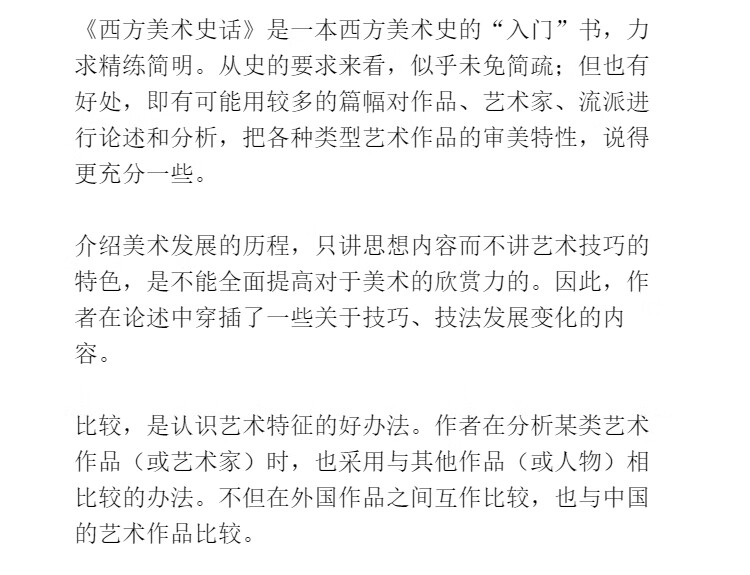 《西方美术史话》是一本西方美术史的“入门”书，力求精练简明。从史的要求来看，似乎未免简疏；但也有好处，即有可能用较多的篇幅对作品、艺术家、流派进行论述和分析，把各种类型艺术作品的审美特性，说得更充分一些。

介绍美术发展的历程，只讲思想内容而不讲艺术技巧的特色，是不能全面提高对于美术的欣赏力的。因此，作者在论述中穿插了一些关于技巧、技法发展变化的内容。

比较，是认识艺术特征的好办法。作者在分析某类艺术作品（或艺术家）时，也采用与其他作品（或人物）相比较的办法。不但在外国作品之间互作比较，也与中国的艺术作品比较。